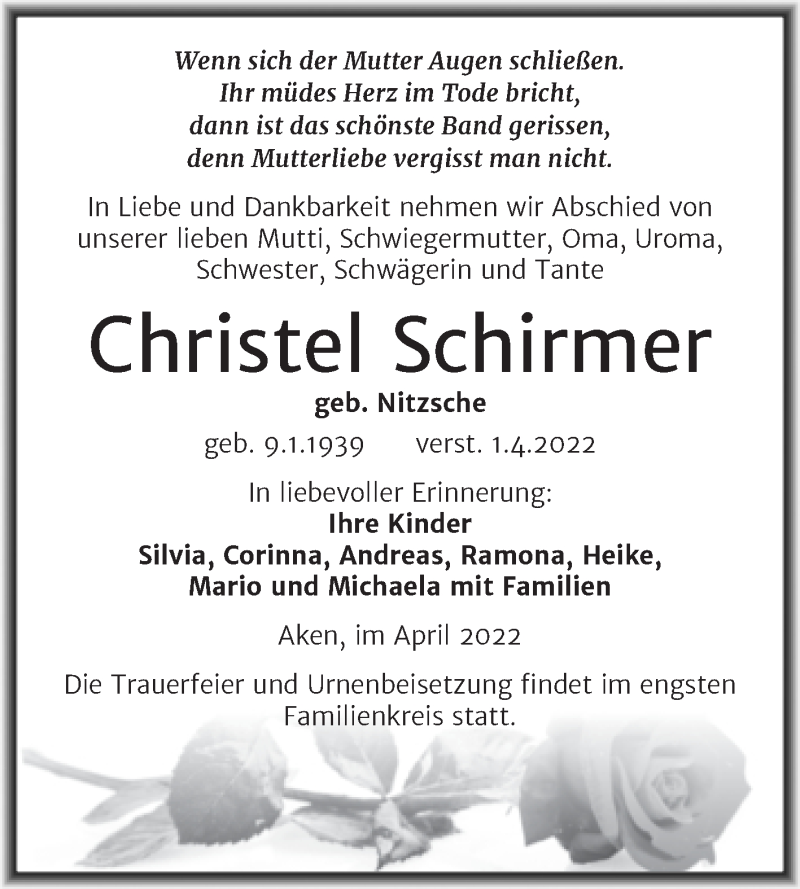 Wenn sich der Mutter Augen schließen.
Ihr müdes Herz im Tode bricht,
dann ist das schönste Band gerissen,
denn Mutterliebe vergisst man nicht.

In Liebe und Dankbarkeit nehmen wir Abschied von unserer lieben Mutti, Schwiegermutter, Oma, Uroma, Schwester, Schwägerin und Tante

Christel Schirmer

geb. Nitzsche

geb. 9.1.1939 verst. 1.4.2022

In liebevoller Erinnerung:
Ihre Kinder
Silvia, Corinna, Andreas, Ramona, Heike,
Mario und Michaela mit Familien

Aken, im April 2022

Die Trauerfeier und Urnenbeisetzung findet im engsten Familienkreis statt.